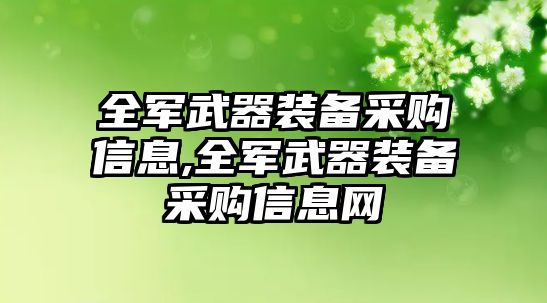 全军武器装备采购信息,全军武器装备采购信息网